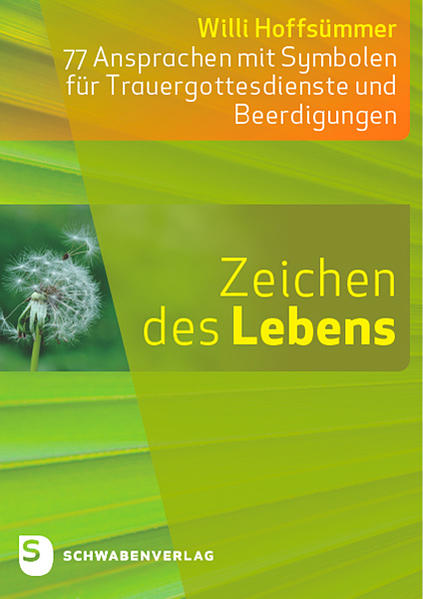 Willi Hoffsümmer
77 Ansprachen mit Symbolen für Trauergottesdienste und Beerdigungen

Zeichen des Lebens

S SCHWABENVERLAG